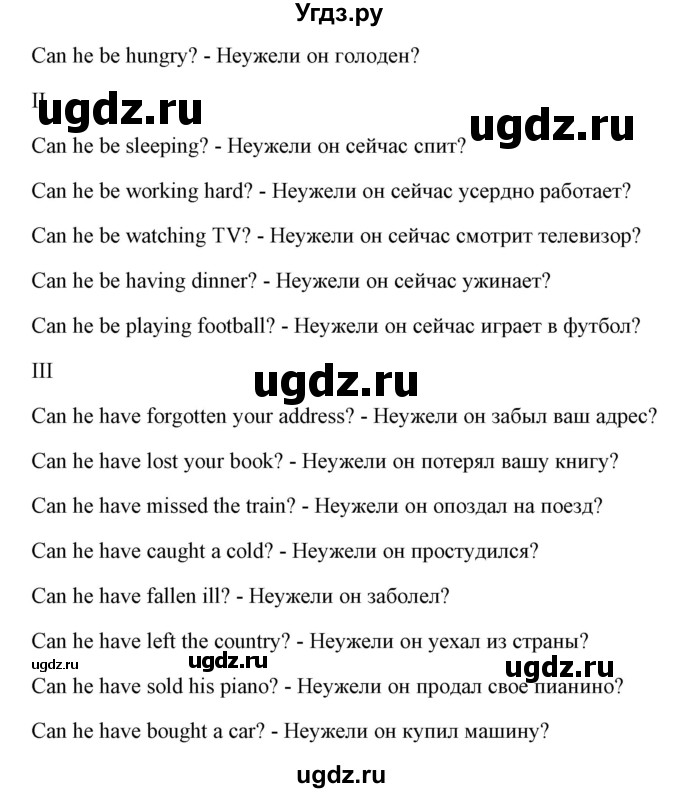 Угдз.ру

Can he be hungry? - Неужели он голоден?

II

ugdz.ru ugdz.ru

Can he be sleeping? - Неужели он сейчас спит?

Can he be working hard? - Неужели он сейчас усердно работает?

Can he be watching TV? - Неужели он сейчас смотрит телевизор?

Can he be having dinner? - Неужели он сейчас ужинает?

Can he be playing football? - Неужели он сейчас играет в футбол?

III

ugdz.ru

Can he have forgotten your address? - Неужели он забыл ваш адрес?

Can he have lost your book? - Неужели он потерял вашу книгу?

Can he have missed the train? - Неужели он опоздал на поезд?

Can he have caught a cold? - Неужели он простудился?

Can he have fallen ill? - Неужели он заболел?

Can he have left the country? - Неужели он уехал из страны?

ugdz.ru ugdz.ru ugdz.ru

Can he have sold his piano? - Неужели он продал свое пианино?

Can he have bought a car? - Неужели он купил машину?

ugdz.ru